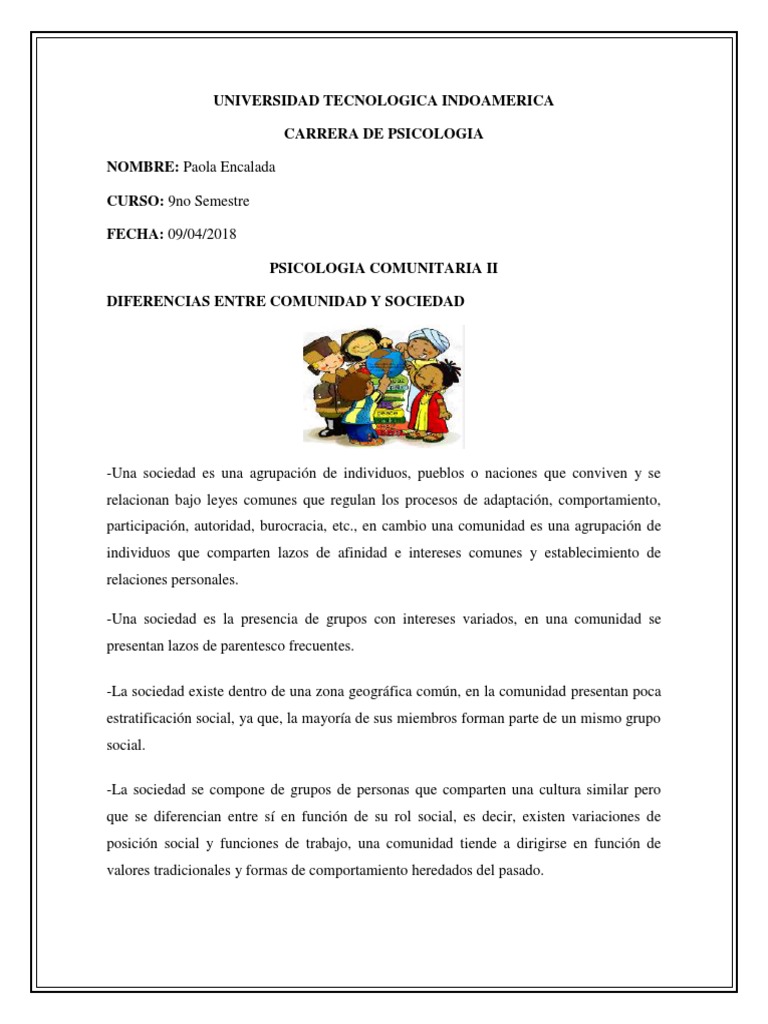 UNIVERSIDAD TECNOLOGICA INDOAMERICA

CARRERA DE PSICOLOGIA

NOMBRE: Paola Encalada

CURSO: 9no Semestre

FECHA: 09/04/2018

PSICOLOGIA COMUNITARIA II

DIFERENCIAS ENTRE COMUNIDAD Y SOCIEDAD

-Una sociedad es una agrupación de individuos, pueblos o naciones que conviven y se relacionan bajo leyes comunes que regulan los procesos de adaptación, comportamiento, participación, autoridad, burocracia, etc., en cambio una comunidad es una agrupación de individuos que comparten lazos de afinidad e intereses comunes y establecimiento de relaciones personales.

-Una sociedad es la presencia de grupos con intereses variados, en una comunidad se presentan lazos de parentesco frecuentes.

-La sociedad existe dentro de una zona geográfica común, en la comunidad presentan poca estratificación social, ya que, la mayoría de sus miembros forman parte de un mismo grupo social.

-La sociedad se compone de grupos de personas que comparten una cultura similar pero que se diferencian entre sí en función de su rol social, es decir, existen variaciones de posición social y funciones de trabajo, una comunidad tiende a dirigirse en función de valores tradicionales y formas de comportamiento heredados del pasado.